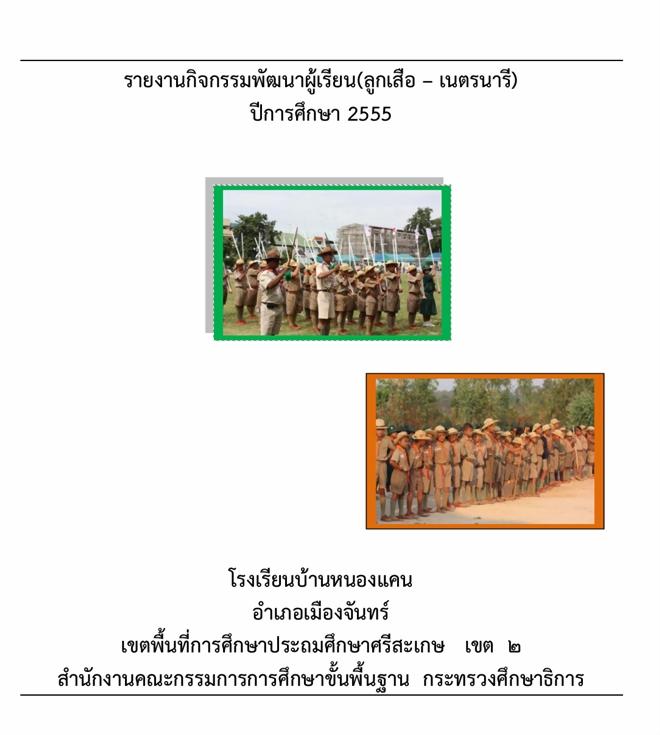 รายงานกิจกรรมพัฒนาผู้เรียน(ลูกเสือ – เนตรนารี)
ปีการศึกษา 2555

โรงเรียนบ้านหนองแคน
อำเภอเมืองจันทร์
เขตพื้นที่การศึกษาประถมศึกษาศรีสะเกษ เขต ๒
สำนักงานคณะกรรมการการศึกษาขั้นพื้นฐาน กระทรวงศึกษาธิการ